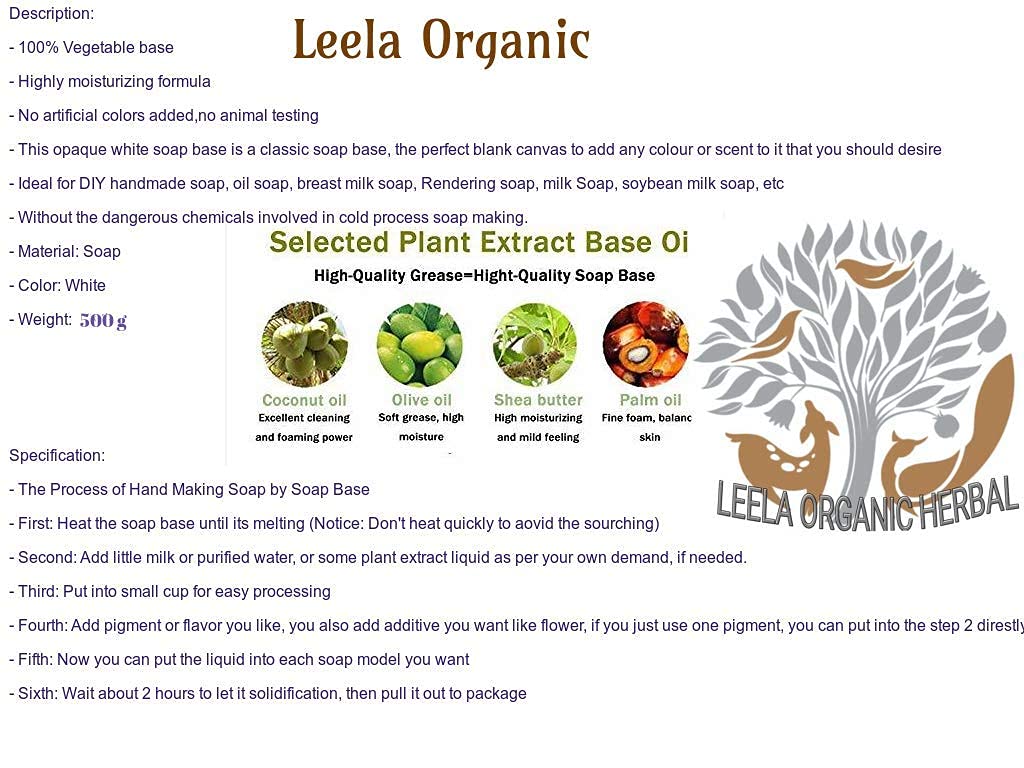 Description:

Leela Organic

- 100% Vegetable base

- Highly moisturizing formula

- No artificial colors added,no animal testing

- This opaque white soap base is a classic soap base, the perfect blank canvas to add any colour or scent to it that you should desire

- Ideal for DIY handmade soap, oil soap, breast milk soap, Rendering soap, milk Soap, soybean milk soap, etc

- Without the dangerous chemicals involved in cold process soap making.

- Material: Soap

- Color: White

- Weight: 500 g

Selected Plant Extract Base Oi

High-Quality Grease=Hight-Quality Soap Base

Coconut oil
Excellent cleaning and foaming power

Olive oil
Soft grease, high moisture

Shea butter
High moisturizing and mild feeling

Palm oil
Fine foam, balanc skin

LEELA ORGANIC HERBAL

Specification:

- The Process of Hand Making Soap by Soap Base

- First: Heat the soap base until its melting (Notice: Don't heat quickly to aovid the sourching)

- Second: Add little milk or purified water, or some plant extract liquid as per your own demand, if needed.

- Third: Put into small cup for easy processing

- Fourth: Add pigment or flavor you like, you also add additive you want like flower, if you just use one pigment, you can put into the step 2 direstly

- Fifth: Now you can put the liquid into each soap model you want

- Sixth: Wait about 2 hours to let it solidification, then pull it out to package